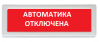 АВТОМАТИКА ОТКЛЮЧЕНА